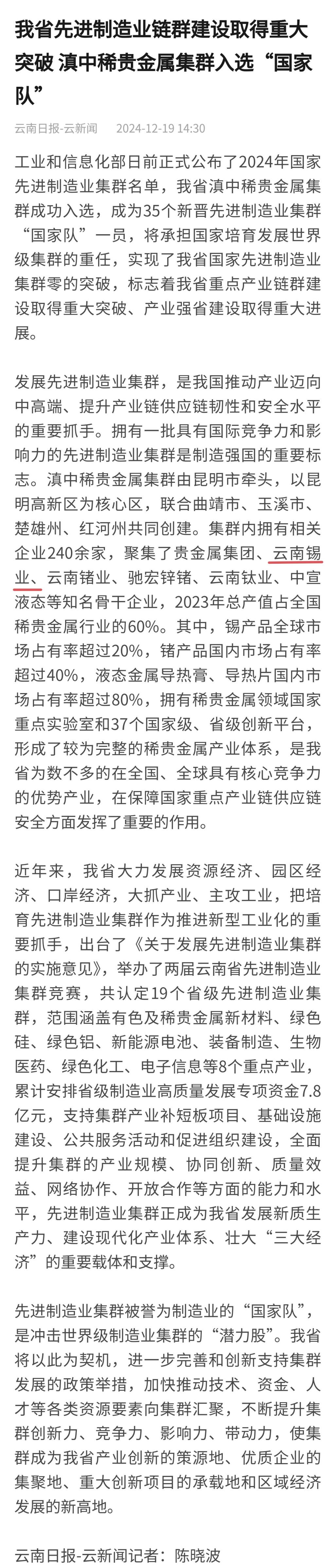 我省先进制造业链群建设取得重大突破 滇中稀贵金属集群入选“国家队”

云南日报-云新闻 2024-12-19 14:30

工业和信息化部日前正式公布了2024年国家先进制造业集群名单，我省滇中稀贵金属集群成功入选，成为35个新晋先进制造业集群“国家队”一员，将承担国家培育发展世界级集群的重任，实现了我省国家先进制造业集群零的突破，标志着我省重点产业链群建设取得重大突破、产业强省建设取得重大进展。

发展先进制造业集群，是我国推动产业迈向中高端、提升产业链供应链韧性和安全水平的重要抓手。拥有一批具有国际竞争力和影响力的先进制造业集群是制造强国的重要标志。滇中稀贵金属集群由昆明市牵头，以昆明高新区为核心区，联合曲靖市、玉溪市、楚雄州、红河州共同创建。集群内拥有相关企业240余家，聚集了贵金属集团、云南锡业、云南锗业、驰宏锌锗、云南钛业、中宣液态等知名骨干企业，2023年总产值占全国稀贵金属行业的60%。其中，锡产品全球市场占有率超过20%，锗产品国内市场占有率超过40%，液态金属导热膏、导热片国内市场占有率超过80%，拥有稀贵金属领域国家重点实验室和37个国家级、省级创新平台，形成了较为完整的稀贵金属产业体系，是我省为数不多的在全国、全球具有核心竞争力的优势产业，在保障国家重点产业链供应链安全方面发挥了重要的作用。

近年来，我省大力发展资源经济、园区经济、口岸经济，大抓产业、主攻工业，把培育先进制造业集群作为推进新型工业化的重要抓手，出台了《关于发展先进制造业集群的实施意见》，举办了两届云南省先进制造业集群竞赛，共认定19个省级先进制造业集群，范围涵盖有色及稀贵金属新材料、绿色硅、绿色铝、新能源电池、装备制造、生物医药、绿色化工、电子信息等8个重点产业，累计安排省级制造业高质量发展专项资金7.8亿元，支持集群产业补短板项目、基础设施建设、公共服务活动和促进组织建设，全面提升集群的产业规模、协同创新、质量效益、网络协作、开放合作等方面的能力和水平，先进制造业集群正成为我省发展新质生产力、建设现代化产业体系、壮大“三大经济”的重要载体和支撑。

先进制造业集群被誉为制造业的“国家队”，是冲击世界级制造业集群的“潜力股”。我省将以此为契机，进一步完善和创新支持集群发展的政策举措，加快推动技术、资金、人才等各类资源要素向集群汇聚，不断提升集群创新力、竞争力、影响力、带动力，使集群成为我省产业创新的策源地、优质企业的集聚地、重大创新项目的承载地和区域经济发展的新高地。

云南日报-云新闻记者：陈晓波